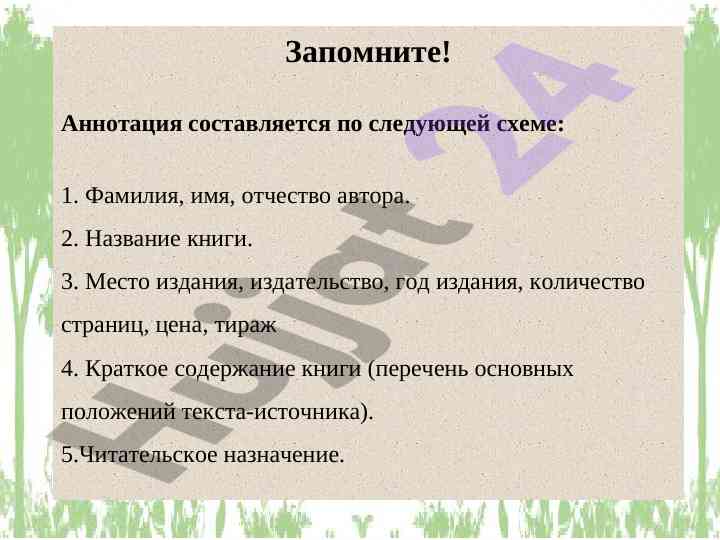 Запомните!

Аннотация составляется по следующей схеме:

1. Фамилия, имя, отчество автора.

2. Название книги.

3. Место издания, издательство, год издания, количество страниц, цена, тираж

4. Краткое содержание книги (перечень основных положений текста-источника).

5.Читательское назначение.

Hujjat 24